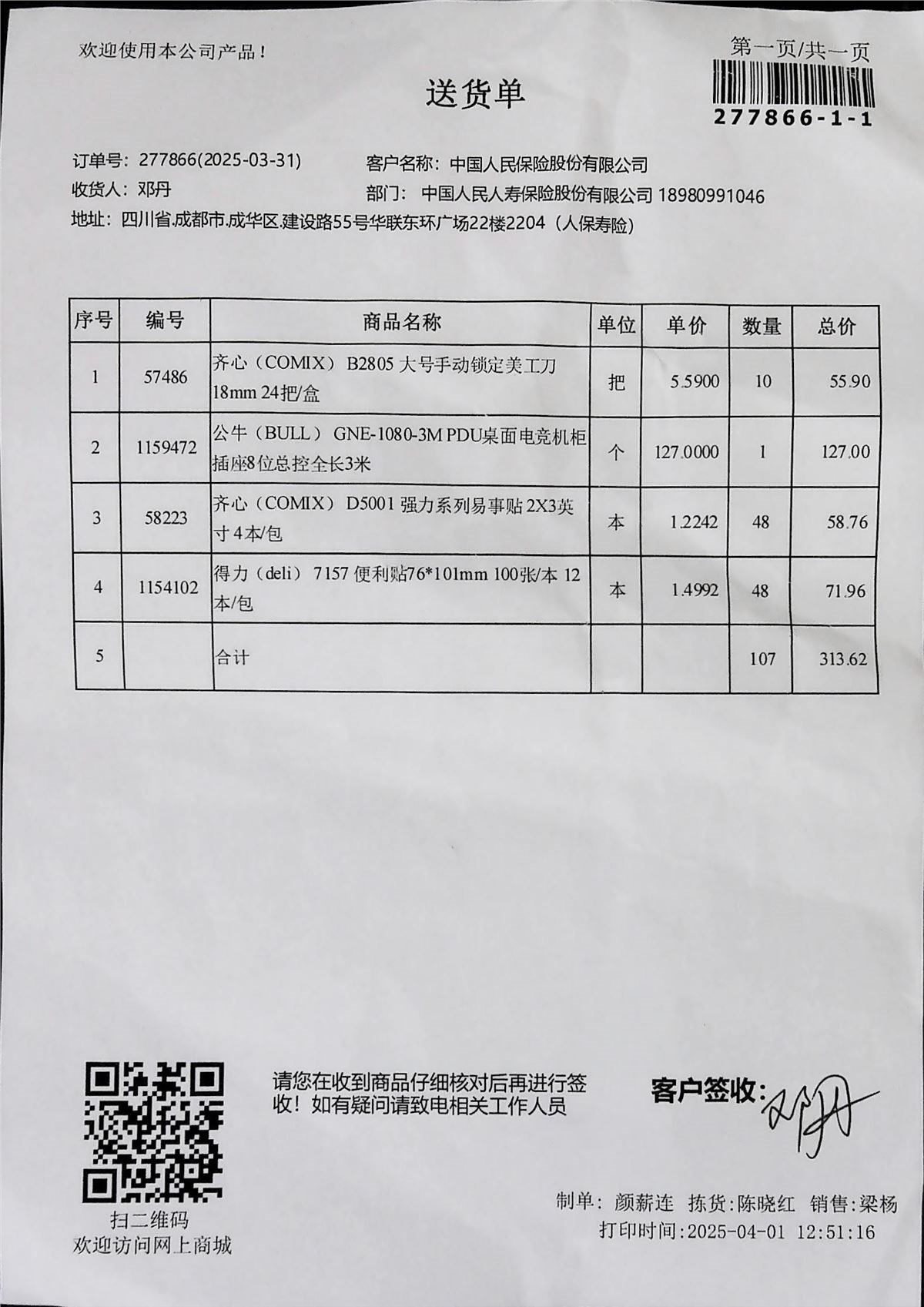 欢迎使用本公司产品！

第一页/共一页

277866-1-1

送货单

订单号：277866(2025-03-31)
客户名称：中国人民保险股份有限公司
收货人：邓丹
部门：中国人民人寿保险股份有限公司 18980991046
地址：四川省.成都市.成华区.建设路55号华联东环广场22楼2204（人保寿险）

| 序号 | 编号 | 商品名称 | 单位 | 单价 | 数量 | 总价 |
|---|---|---|---|---|---|---|
| 1 | 57486 | 齐心（COMIX） B2805 大号手动锁定美工刀 18mm 24把/盒 | 把 | 5.5900 | 10 | 55.90 |
| 2 | 1159472 | 公牛（BULL） GNE-1080-3M PDU桌面电竞机柜插座8位总控全长3米 | 个 | 127.0000 | 1 | 127.00 |
| 3 | 58223 | 齐心（COMIX） D5001 强力系列易事贴 2X3英寸 4本/包 | 本 | 1.2242 | 48 | 58.76 |
| 4 | 1154102 | 得力（deli） 7157 便利贴76*101mm 100张/本 12本/包 | 本 | 1.4992 | 48 | 71.96 |
| 5 | | 合计 | | | 107 | 313.62 |

扫二维码
欢迎访问网上商城

请您在收到商品仔细核对后再进行签收！如有疑问请致电相关工作人员

客户签收：邓丹

制单：颜薪连 拣货：陈晓红 销售：梁杨
打印时间：2025-04-01 12:51:16